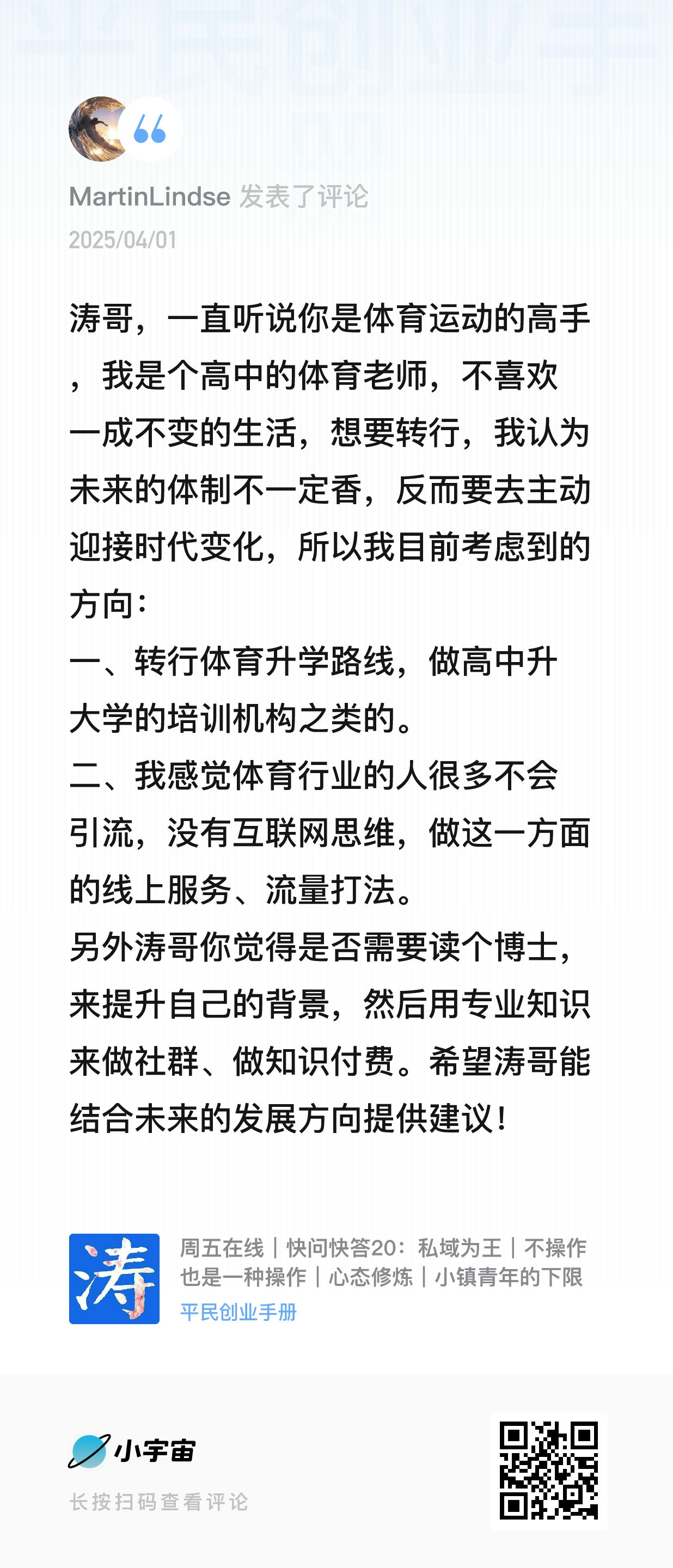 平民创业手

MartinLindse 发表了评论
2025/04/01

涛哥，一直听说你是体育运动的高手，我是个高中的体育老师，不喜欢一成不变的生活，想要转行，我认为未来的体制不一定香，反而要去主动迎接时代变化，所以我目前考虑到的方向：
一、转行体育升学路线，做高中升大学的培训机构之类的。
二、我感觉体育行业的人很多不会引流，没有互联网思维，做这一方面的线上服务、流量打法。
另外涛哥你觉得是否需要读个博士，来提升自己的背景，然后用专业知识来做社群、做知识付费。希望涛哥能结合未来的发展方向提供建议！

涛
周五在线｜快问快答20：私域为王｜不操作也是一种操作｜心态修炼｜小镇青年的下限
平民创业手册

小宇宙
长按扫码查看评论